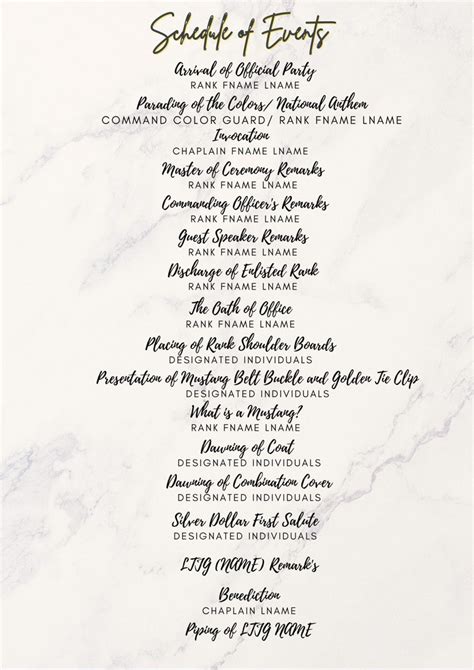 Schedule of Events

Arrival of Official Party
RANK FNAME LNAME

Parading of the Colors/ National Anthem
COMMAND COLOR GUARD/ RANK FNAME LNAME

Invocation
CHAPLAIN FNAME LNAME

Master of Ceremony Remarks
RANK FNAME LNAME

Commanding Officer's Remarks
RANK FNAME LNAME

Guest Speaker Remarks
RANK FNAME LNAME

Discharge of Enlisted Rank
RANK FNAME LNAME

The Oath of Office
RANK FNAME LNAME

Placing of Rank Shoulder Boards
DESIGNATED INDIVIDUALS

Presentation of Mustang Belt Buckle and Golden Tie Clip
DESIGNATED INDIVIDUALS

What is a Mustang?
RANK FNAME LNAME

Dawning of Coat
DESIGNATED INDIVIDUALS

Dawning of Combination Cover
DESIGNATED INDIVIDUALS

Silver Dollar First Salute
DESIGNATED INDIVIDUALS

LTJG (NAME) Remark's

Benediction
CHAPLAIN LNAME

Piping of LTJG NAME